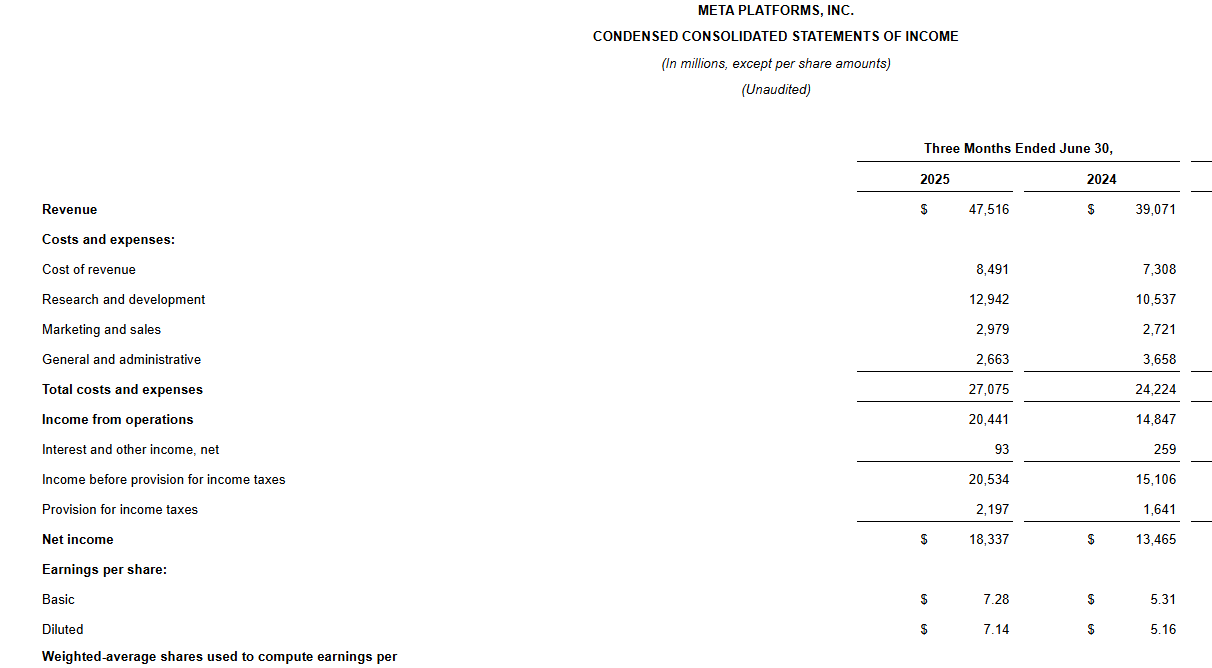 META PLATFORMS, INC.

CONDENSED CONSOLIDATED STATEMENTS OF INCOME

(In millions, except per share amounts)

(Unaudited)

| | Three Months Ended June 30, | |
|---|---|---|
| | 2025 | 2024 |
| Revenue | \$ 47,516 | \$ 39,071 |
| Costs and expenses: | | |
| Cost of revenue | 8,491 | 7,308 |
| Research and development | 12,942 | 10,537 |
| Marketing and sales | 2,979 | 2,721 |
| General and administrative | 2,663 | 3,658 |
| Total costs and expenses | 27,075 | 24,224 |
| Income from operations | 20,441 | 14,847 |
| Interest and other income, net | 93 | 259 |
| Income before provision for income taxes | 20,534 | 15,106 |
| Provision for income taxes | 2,197 | 1,641 |
| Net income | \$ 18,337 | \$ 13,465 |
| Earnings per share: | | |
| Basic | \$ 7.28 | \$ 5.31 |
| Diluted | \$ 7.14 | \$ 5.16 |
| Weighted-average shares used to compute earnings per | | |